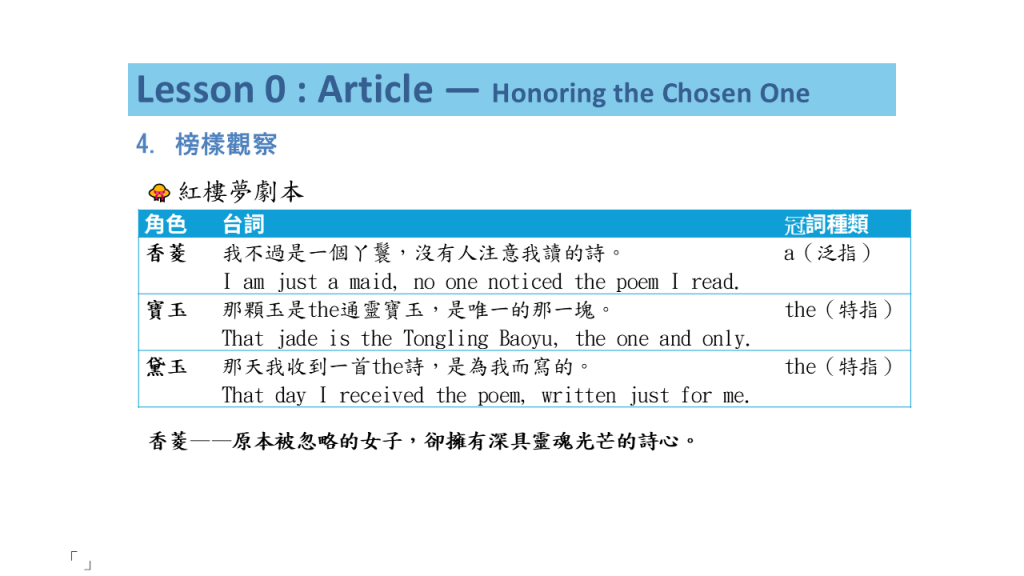 Lesson 0 : Article — Honoring the Chosen One

4. 榜樣觀察

紅樓夢劇本

| 角色 | 台詞 | 冠詞種類 |
|---|---|---|
| 香菱 | 我不過是一個丫鬟，沒有人注意我讀的詩。 I am just a maid, no one noticed the poem I read. | a（泛指） |
| 寶玉 | 那顆玉是the通靈寶玉，是唯一的那一塊。 That jade is the Tongling Baoyu, the one and only. | the（特指） |
| 黛玉 | 那天我收到一首the詩，是為我而寫的。 That day I received the poem, written just for me. | the（特指） |

香菱——原本被忽略的女子，卻擁有深具靈魂光芒的詩心。

「」